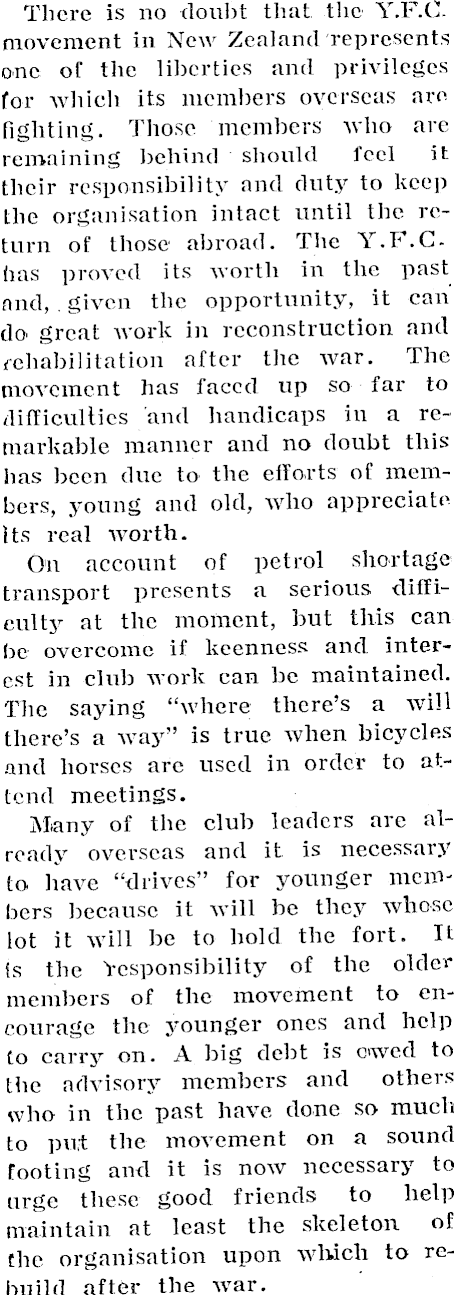 There is no doubt that the Y.F.C. movement in New Zealand represents one of the liberties and privileges for which its members overseas are fighting. Those members who are remaining behind should feel it their responsibility and duty to keep the organisation intact until the return of those abroad. The Y.F.C. has proved its worth in the past and, given the opportunity, it can do great work in reconstruction and rehabilitation after the war. The movement has faced up so far to difficulties and handicaps in a remarkable manner and no doubt this has been due to the efforts of members, young and old, who appreciate its real worth.

On account of petrol shortage transport presents a serious difficulty at the moment, but this can be overcome if keenness and interest in club work can be maintained. The saying "where there's a will there's a way" is true when bicycles and horses are used in order to attend meetings.

Many of the club leaders are already overseas and it is necessary to have "drives" for younger members because it will be they whose lot it will be to hold the fort. It is the responsibility of the older members of the movement to encourage the younger ones and help to carry on. A big debt is owed to the advisory members and others who in the past have done so much to put the movement on a sound footing and it is now necessary to urge these good friends to help maintain at least the skeleton of the organisation upon which to rebuild after the war.